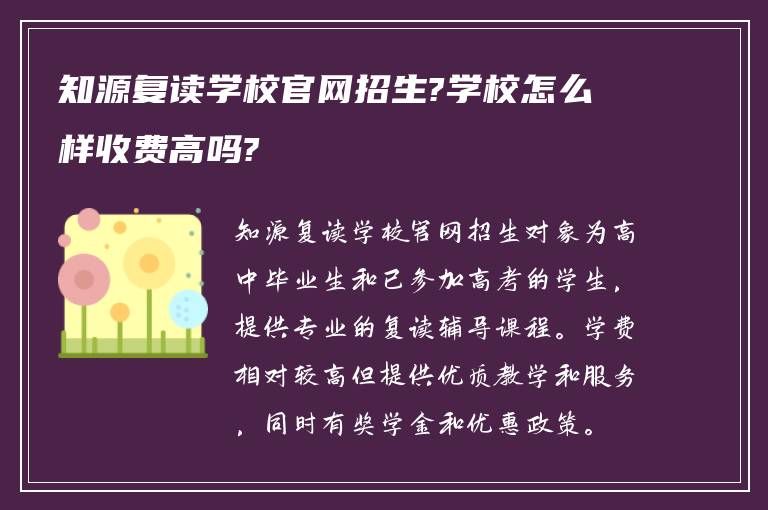 知源复读学校官网招生?学校怎么样收费高吗?

知源复读学校官网招生对象为高中毕业生和已参加高考的学生，提供专业的复读辅导课程。学费相对较高但提供优质教学和服务，同时有奖学金和优惠政策。